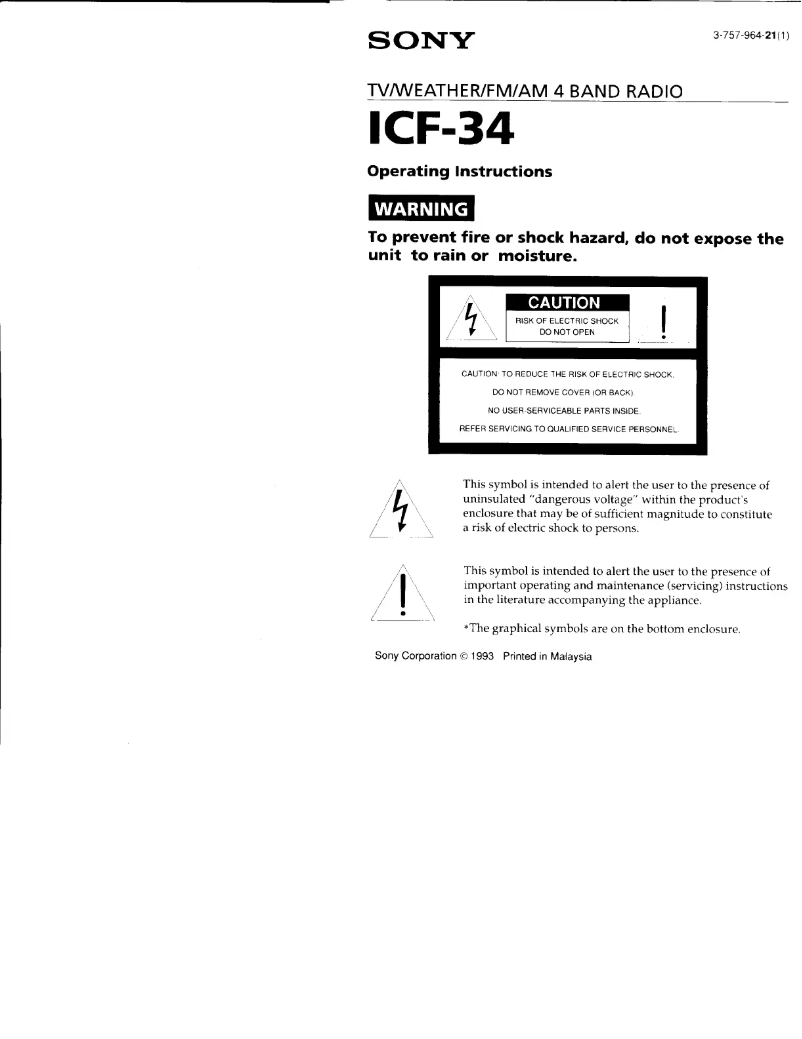 SONY

3-757-964-21(1)

TV/WEATHER/FM/AM 4 BAND RADIO

ICF-34

Operating Instructions

WARNING

To prevent fire or shock hazard, do not expose the unit to rain or moisture.

CAUTION
RISK OF ELECTRIC SHOCK
DO NOT OPEN

CAUTION: TO REDUCE THE RISK OF ELECTRIC SHOCK,
DO NOT REMOVE COVER (OR BACK).
NO USER-SERVICEABLE PARTS INSIDE.
REFER SERVICING TO QUALIFIED SERVICE PERSONNEL.

This symbol is intended to alert the user to the presence of uninsulated "dangerous voltage" within the product's enclosure that may be of sufficient magnitude to constitute a risk of electric shock to persons.

This symbol is intended to alert the user to the presence of important operating and maintenance (servicing) instructions in the literature accompanying the appliance.

*The graphical symbols are on the bottom enclosure.

Sony Corporation © 1993 Printed in Malaysia